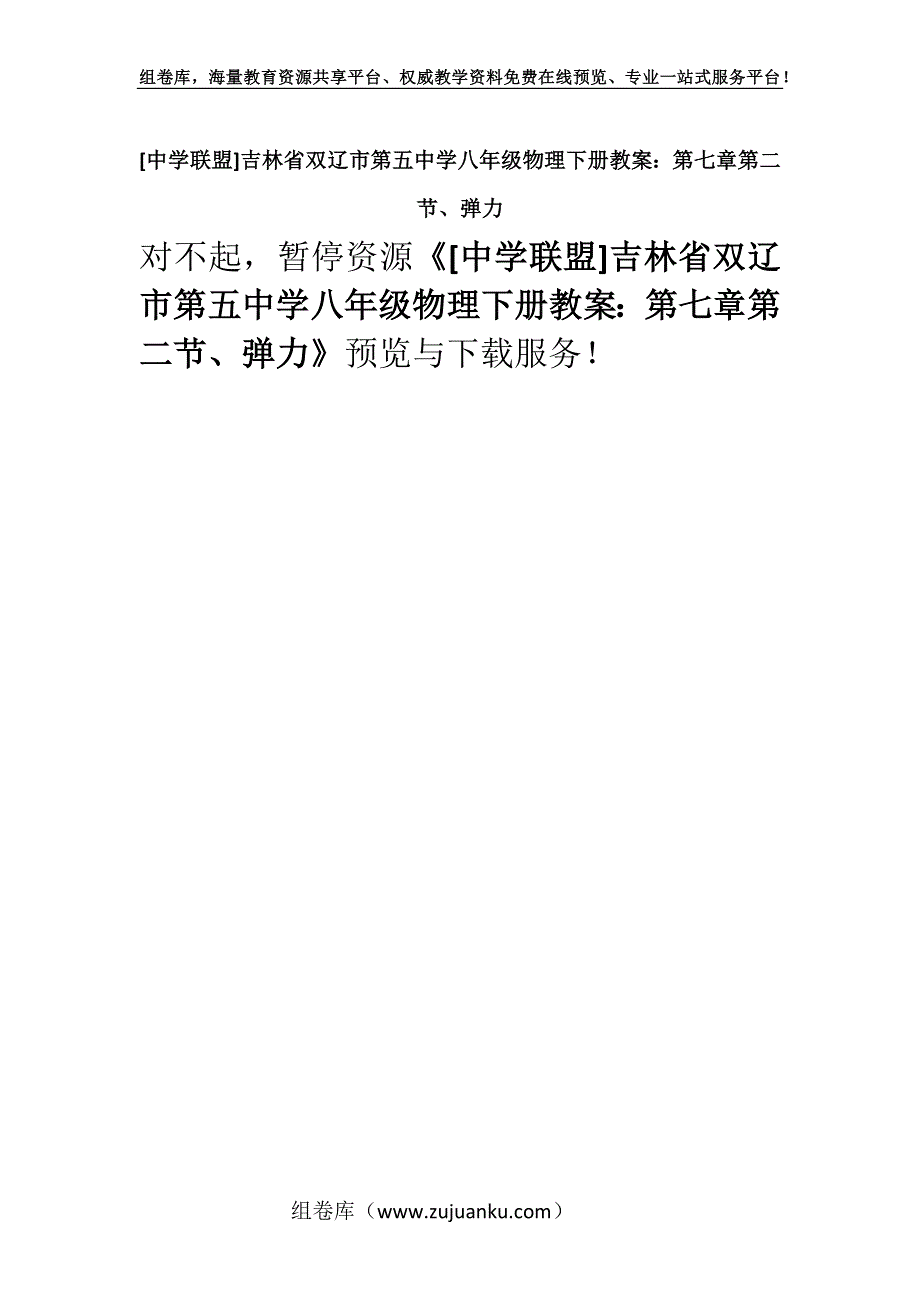 组卷库，海量教育资源共享平台、权威教学资料免费在线预览、专业一站式服务平台！

[中学联盟]吉林省双辽市第五中学八年级物理下册教案：第七章第二节、弹力

对不起，暂停资源《[中学联盟]吉林省双辽市第五中学八年级物理下册教案：第七章第二节、弹力》预览与下载服务！

组卷库（www.zujuanku.com）